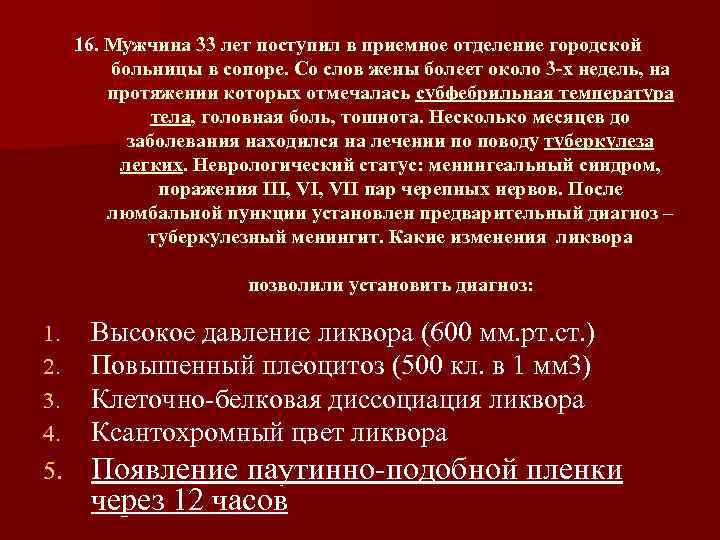 16. Мужчина 33 лет поступил в приемное отделение городской больницы в сопоре. Со слов жены болеет около 3-х недель, на протяжении которых отмечалась субфебрильная температура тела, головная боль, тошнота. Несколько месяцев до заболевания находился на лечении по поводу туберкулеза легких. Неврологический статус: менингеальный синдром, поражения III, VI, VII пар черепных нервов. После люмбальной пункции установлен предварительный диагноз – туберкулезный менингит. Какие изменения ликвора

позволили установить диагноз:

1. Высокое давление ликвора (600 мм.рт.ст.)
2. Повышенный плеоцитоз (500 кл. в 1 мм3)
3. Клеточно-белковая диссоциация ликвора
4. Ксантохромный цвет ликвора
5. Появление паутинно-подобной пленки через 12 часов